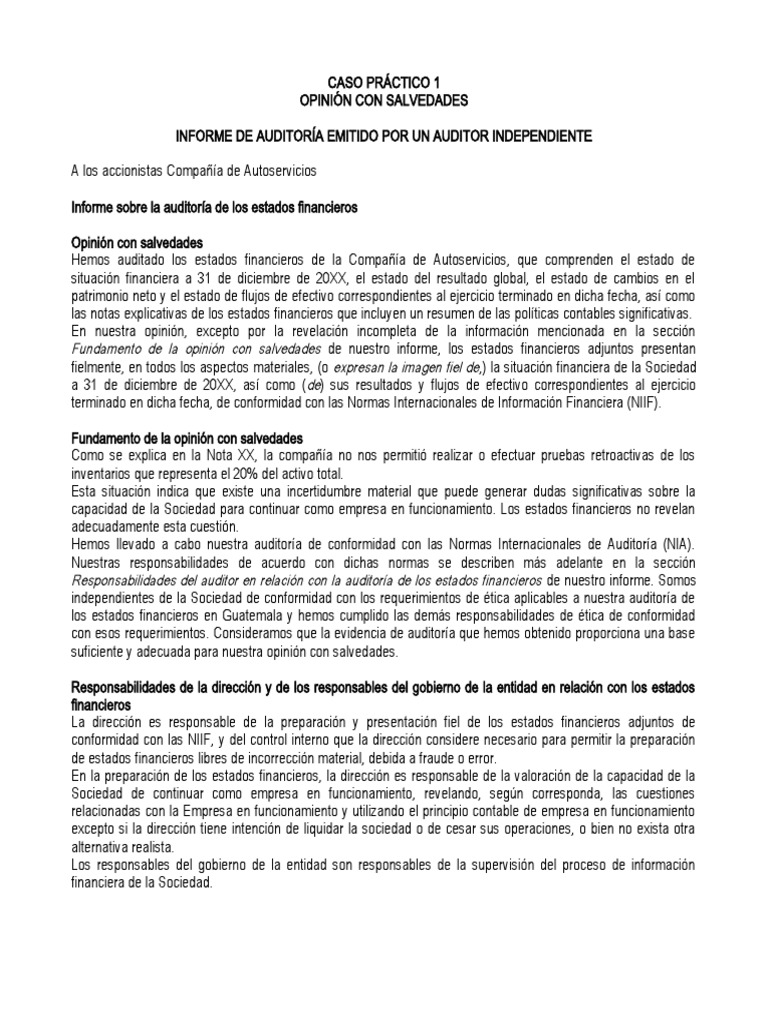 CASO PRÁCTICO 1
OPINIÓN CON SALVEDADES

INFORME DE AUDITORÍA EMITIDO POR UN AUDITOR INDEPENDIENTE

A los accionistas Compañía de Autoservicios

Informe sobre la auditoría de los estados financieros

Opinión con salvedades
Hemos auditado los estados financieros de la Compañía de Autoservicios, que comprenden el estado de situación financiera a 31 de diciembre de 20XX, el estado del resultado global, el estado de cambios en el patrimonio neto y el estado de flujos de efectivo correspondientes al ejercicio terminado en dicha fecha, así como las notas explicativas de los estados financieros que incluyen un resumen de las políticas contables significativas.
En nuestra opinión, excepto por la revelación incompleta de la información mencionada en la sección Fundamento de la opinión con salvedades de nuestro informe, los estados financieros adjuntos presentan fielmente, en todos los aspectos materiales, (o expresan la imagen fiel de,) la situación financiera de la Sociedad a 31 de diciembre de 20XX, así como (de) sus resultados y flujos de efectivo correspondientes al ejercicio terminado en dicha fecha, de conformidad con las Normas Internacionales de Información Financiera (NIIF).

Fundamento de la opinión con salvedades
Como se explica en la Nota XX, la compañía no nos permitió realizar o efectuar pruebas retroactivas de los inventarios que representa el 20% del activo total.
Esta situación indica que existe una incertidumbre material que puede generar dudas significativas sobre la capacidad de la Sociedad para continuar como empresa en funcionamiento. Los estados financieros no revelan adecuadamente esta cuestión.
Hemos llevado a cabo nuestra auditoría de conformidad con las Normas Internacionales de Auditoría (NIA). Nuestras responsabilidades de acuerdo con dichas normas se describen más adelante en la sección Responsabilidades del auditor en relación con la auditoría de los estados financieros de nuestro informe. Somos independientes de la Sociedad de conformidad con los requerimientos de ética aplicables a nuestra auditoría de los estados financieros en Guatemala y hemos cumplido las demás responsabilidades de ética de conformidad con esos requerimientos. Consideramos que la evidencia de auditoría que hemos obtenido proporciona una base suficiente y adecuada para nuestra opinión con salvedades.

Responsabilidades de la dirección y de los responsables del gobierno de la entidad en relación con los estados financieros
La dirección es responsable de la preparación y presentación fiel de los estados financieros adjuntos de conformidad con las NIIF, y del control interno que la dirección considere necesario para permitir la preparación de estados financieros libres de incorrección material, debida a fraude o error.
En la preparación de los estados financieros, la dirección es responsable de la valoración de la capacidad de la Sociedad de continuar como empresa en funcionamiento, revelando, según corresponda, las cuestiones relacionadas con la Empresa en funcionamiento y utilizando el principio contable de empresa en funcionamiento excepto si la dirección tiene intención de liquidar la sociedad o de cesar sus operaciones, o bien no exista otra alternativa realista.
Los responsables del gobierno de la entidad son responsables de la supervisión del proceso de información financiera de la Sociedad.